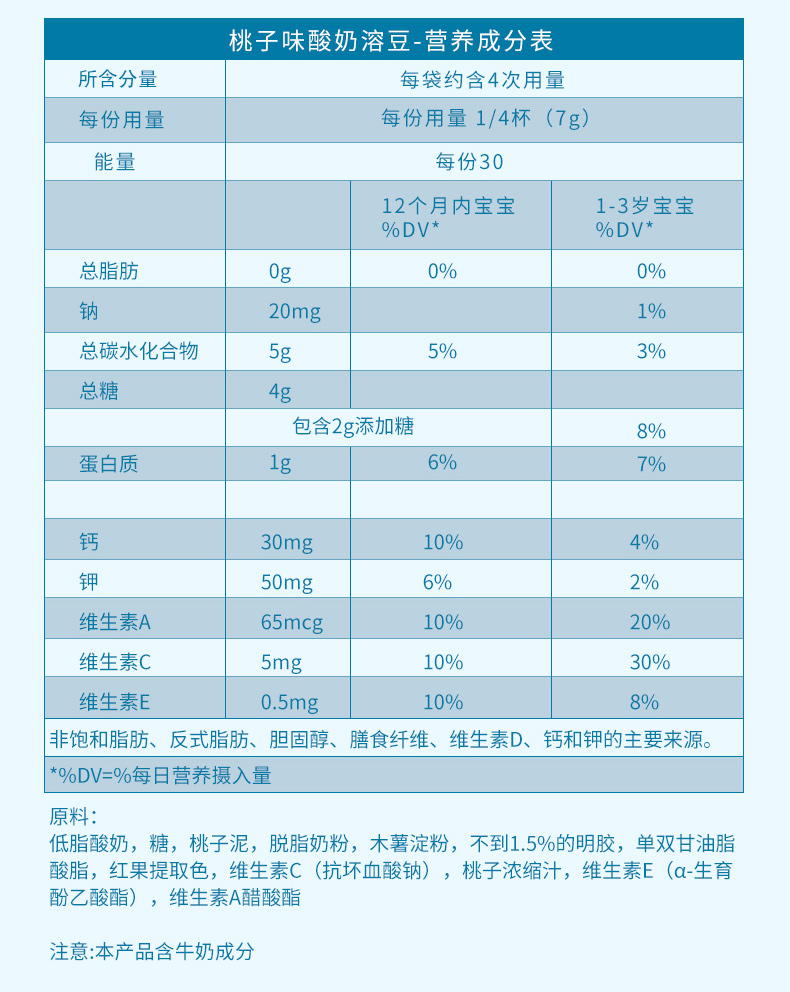 桃子味酸奶溶豆-营养成分表

| 所含分量 | 每袋约含4次用量 | | |
|---|---|---|---|
| 每份用量 | 每份用量 1/4杯（7g） | | |
| 能量 | 每份30 | | |
| | | 12个月内宝宝 %DV* | 1-3岁宝宝 %DV* |
| 总脂肪 | 0g | 0% | 0% |
| 钠 | 20mg | | 1% |
| 总碳水化合物 | 5g | 5% | 3% |
| 总糖 | 4g | | |
| | 包含2g添加糖 | | 8% |
| 蛋白质 | 1g | 6% | 7% |
| | | | |
| 钙 | 30mg | 10% | 4% |
| 钾 | 50mg | 6% | 2% |
| 维生素A | 65mcg | 10% | 20% |
| 维生素C | 5mg | 10% | 30% |
| 维生素E | 0.5mg | 10% | 8% |

非饱和脂肪、反式脂肪、胆固醇、膳食纤维、维生素D、钙和钾的主要来源。

*%DV=%每日营养摄入量

原料：
低脂酸奶，糖，桃子泥，脱脂奶粉，木薯淀粉，不到1.5%的明胶，单双甘油脂酸脂，红果提取色，维生素C（抗坏血酸钠），桃子浓缩汁，维生素E（α-生育酚乙酸酯），维生素A醋酸酯

注意:本产品含牛奶成分